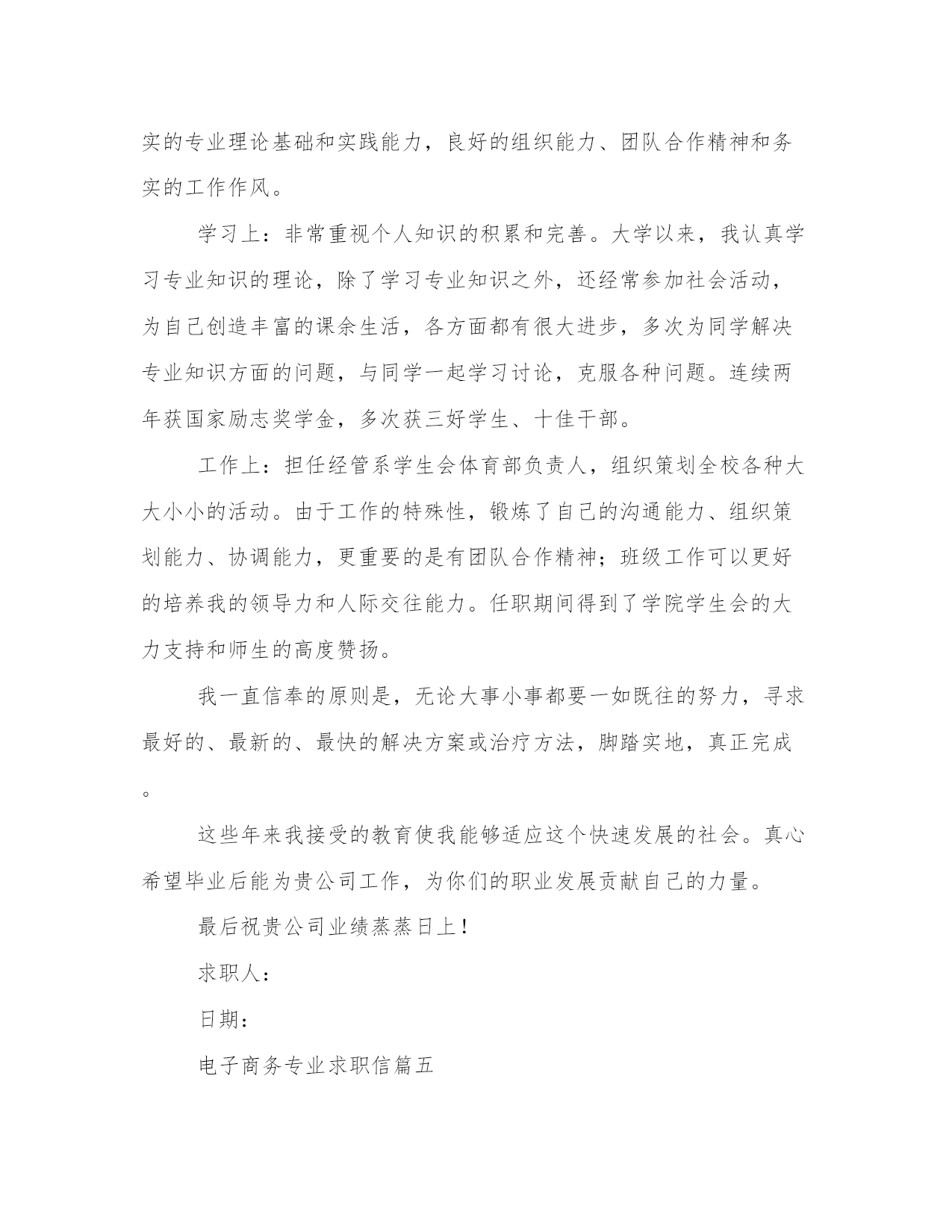 实的专业理论基础和实践能力，良好的组织能力、团队合作精神和务实的工作作风。

学习上：非常重视个人知识的积累和完善。大学以来，我认真学习专业知识的理论，除了学习专业知识之外，还经常参加社会活动，为自己创造丰富的课余生活，各方面都有很大进步，多次为同学解决专业知识方面的问题，与同学一起学习讨论，克服各种问题。连续两年获国家励志奖学金，多次获三好学生、十佳干部。

工作上：担任经管系学生会体育部负责人，组织策划全校各种大大小小的活动。由于工作的特殊性，锻炼了自己的沟通能力、组织策划能力、协调能力，更重要的是有团队合作精神；班级工作可以更好的培养我的领导力和人际交往能力。任职期间得到了学院学生会的大力支持和师生的高度赞扬。

我一直信奉的原则是，无论大事小事都要一如既往的努力，寻求最好的、最新的、最快的解决方案或治疗方法，脚踏实地，真正完成。

这些年来我接受的教育使我能够适应这个快速发展的社会。真心希望毕业后能为贵公司工作，为你们的职业发展贡献自己的力量。

最后祝贵公司业绩蒸蒸日上！

求职人：

日期：

电子商务专业求职信篇五